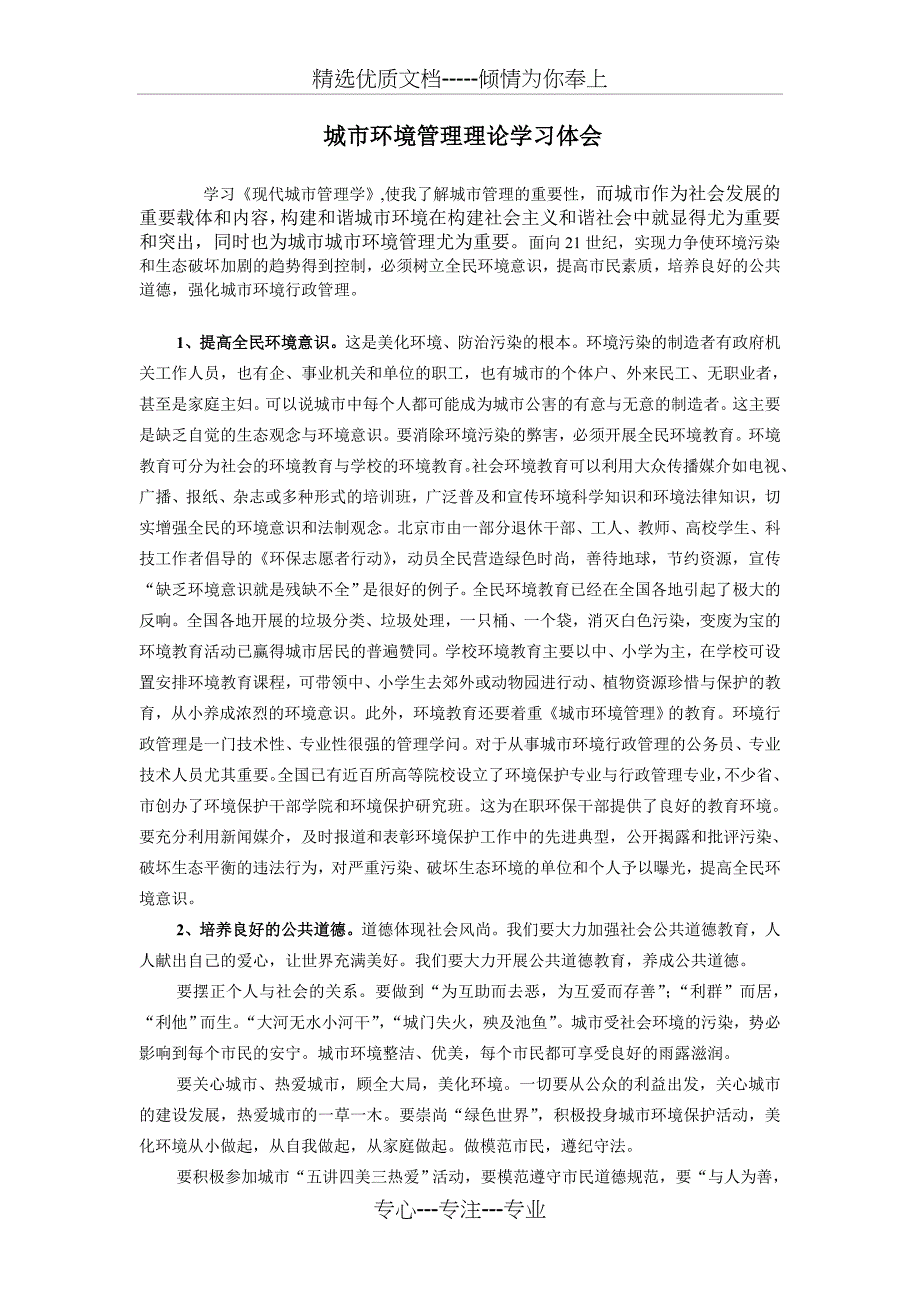 精选优质文档-----倾情为你奉上

城市环境管理理论学习体会

学习《现代城市管理学》,使我了解城市管理的重要性，而城市作为社会发展的重要载体和内容，构建和谐城市环境在构建社会主义和谐社会中就显得尤为重要和突出，同时也为城市城市环境管理尤为重要。面向21世纪，实现力争使环境污染和生态破坏加剧的趋势得到控制，必须树立全民环境意识，提高市民素质，培养良好的公共道德，强化城市环境行政管理。

1、提高全民环境意识。这是美化环境、防治污染的根本。环境污染的制造者有政府机关工作人员，也有企、事业机关和单位的职工，也有城市的个体户、外来民工、无职业者，甚至是家庭主妇。可以说城市中每个人都可能成为城市公害的有意与无意的制造者。这主要是缺乏自觉的生态观念与环境意识。要消除环境污染的弊害，必须开展全民环境教育。环境教育可分为社会的环境教育与学校的环境教育。社会环境教育可以利用大众传播媒介如电视、广播、报纸、杂志或多种形式的培训班，广泛普及和宣传环境科学知识和环境法律知识，切实增强全民的环境意识和法制观念。北京市由一部分退休干部、工人、教师、高校学生、科技工作者倡导的《环保志愿者行动》，动员全民营造绿色时尚，善待地球，节约资源，宣传“缺乏环境意识就是残缺不全”是很好的例子。全民环境教育已经在全国各地引起了极大的反响。全国各地开展的垃圾分类、垃圾处理，一只桶、一个袋，消灭白色污染，变废为宝的环境教育活动已赢得城市居民的普遍赞同。学校环境教育主要以中、小学为主，在学校可设置安排环境教育课程，可带领中、小学生去郊外或动物园进行动、植物资源珍惜与保护的教育，从小养成浓烈的环境意识。此外，环境教育还要着重《城市环境管理》的教育。环境行政管理是一门技术性、专业性很强的管理学问。对于从事城市环境行政管理的公务员、专业技术人员尤其重要。全国已有近百所高等院校设立了环境保护专业与行政管理专业，不少省、市创办了环境保护干部学院和环境保护研究班。这为在职环保干部提供了良好的教育环境。要充分利用新闻媒介，及时报道和表彰环境保护工作中的先进典型，公开揭露和批评污染、破坏生态平衡的违法行为，对严重污染、破坏生态环境的单位和个人予以曝光，提高全民环境意识。

2、培养良好的公共道德。道德体现社会风尚。我们要大力加强社会公共道德教育，人人献出自己的爱心，让世界充满美好。我们要大力开展公共道德教育，养成公共道德。

要摆正个人与社会的关系。要做到“为互助而去恶，为互爱而存善”;“利群”而居，“利他”而生。“大河无水小河干”，“城门失火，殃及池鱼”。城市受社会环境的污染，势必影响到每个市民的安宁。城市环境整洁、优美，每个市民都可享受良好的雨露滋润。

要关心城市、热爱城市，顾全大局，美化环境。一切要从公众的利益出发，关心城市的建设发展，热爱城市的一草一木。要崇尚“绿色世界”，积极投身城市环境保护活动，美化环境从小做起，从自我做起，从家庭做起。做模范市民，遵纪守法。

要积极参加城市“五讲四美三热爱”活动，要模范遵守市民道德规范，要“与人为善，

专心---专注---专业